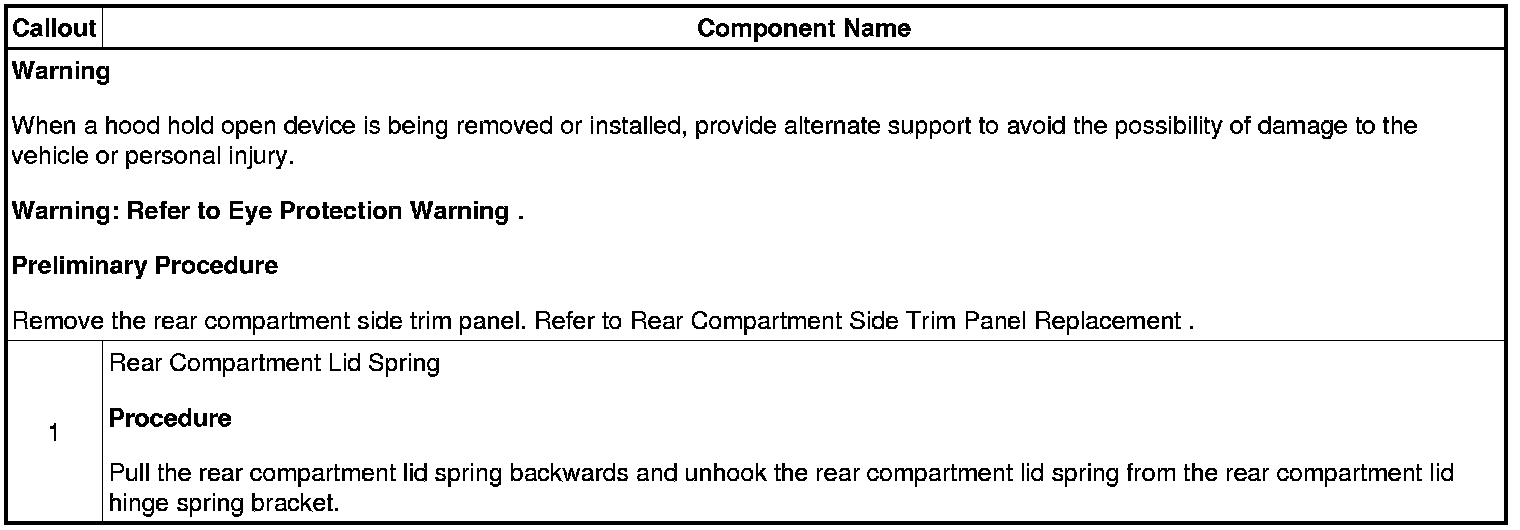 | Callout | Component Name |
|---|---|
| Warning When a hood hold open device is being removed or installed, provide alternate support to avoid the possibility of damage to the vehicle or personal injury. Warning: Refer to Eye Protection Warning . Preliminary Procedure Remove the rear compartment side trim panel. Refer to Rear Compartment Side Trim Panel Replacement . | |
| 1 | Rear Compartment Lid Spring Procedure Pull the rear compartment lid spring backwards and unhook the rear compartment lid spring from the rear compartment lid hinge spring bracket. |